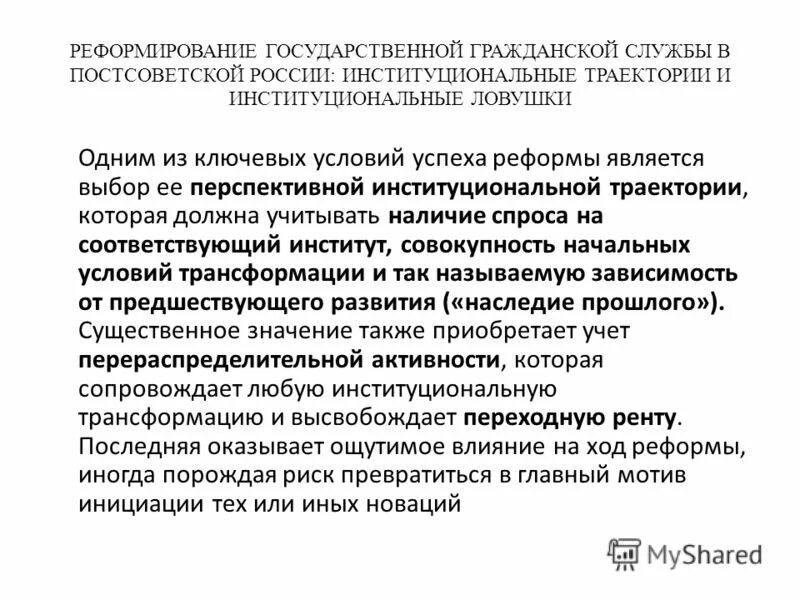 РЕФОРМИРОВАНИЕ ГОСУДАРСТВЕННОЙ ГРАЖДАНСКОЙ СЛУЖБЫ В ПОСТСОВЕТСКОЙ РОССИИ: ИНСТИТУЦИОНАЛЬНЫЕ ТРАЕКТОРИИ И ИНСТИТУЦИОНАЛЬНЫЕ ЛОВУШКИ

Одним из ключевых условий успеха реформы является выбор ее перспективной институциональной траектории, которая должна учитывать наличие спроса на соответствующий институт, совокупность начальных условий трансформации и так называемую зависимость от предшествующего развития («наследие прошлого»). Существенное значение также приобретает учет перераспределительной активности, которая сопровождает любую институциональную трансформацию и высвобождает переходную ренту. Последняя оказывает ощутимое влияние на ход реформы, иногда порождая риск превратиться в главный мотив инициации тех или иных новаций

MyShared